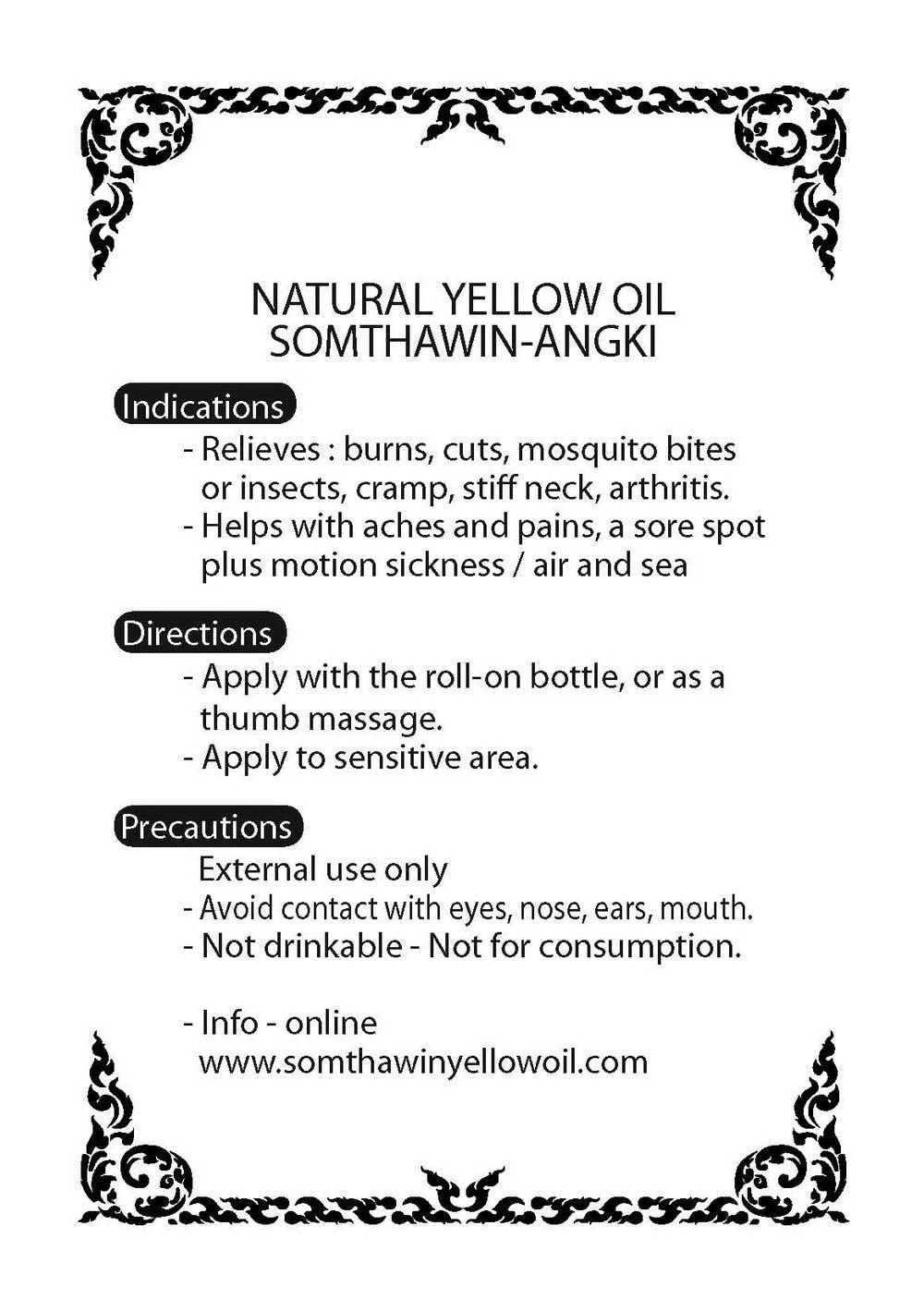 NATURAL YELLOW OIL
SOMTHAWIN-ANGKI

Indications

- Relieves : burns, cuts, mosquito bites or insects, cramp, stiff neck, arthritis.
- Helps with aches and pains, a sore spot plus motion sickness / air and sea

Directions

- Apply with the roll-on bottle, or as a thumb massage.
- Apply to sensitive area.

Precautions

External use only
- Avoid contact with eyes, nose, ears, mouth.
- Not drinkable - Not for consumption.

- Info - online
www.somthawinyellowoil.com